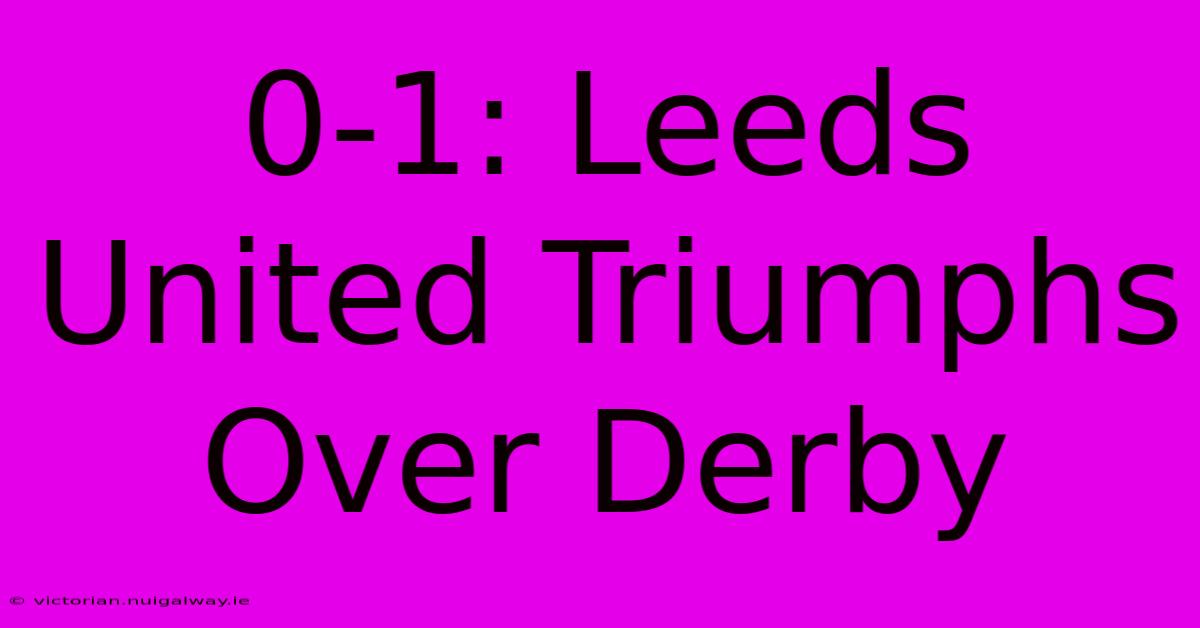 0-1: Leeds United Triumphs Over Derby

© victorian.nuigalway.ie